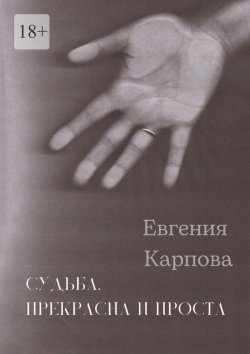 18+

Евгения Карпова

СУДЬБА. ПРЕКРАСНА И ПРОСТА